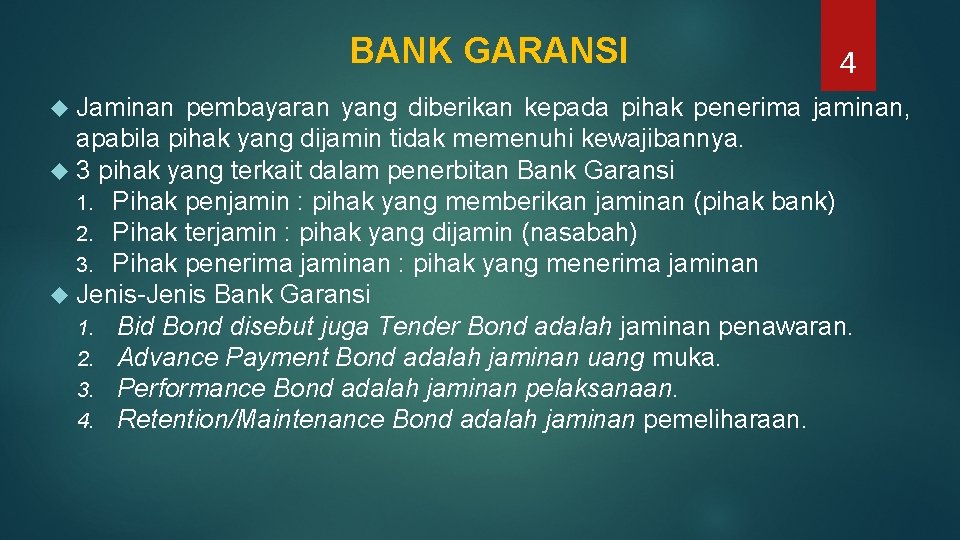 BANK GARANSI

4

Jaminan pembayaran yang diberikan kepada pihak penerima jaminan, apabila pihak yang dijamin tidak memenuhi kewajibannya.

3 pihak yang terkait dalam penerbitan Bank Garansi

1. Pihak penjamin : pihak yang memberikan jaminan (pihak bank)
2. Pihak terjamin : pihak yang dijamin (nasabah)
3. Pihak penerima jaminan : pihak yang menerima jaminan

Jenis-Jenis Bank Garansi

1. Bid Bond disebut juga Tender Bond adalah jaminan penawaran.
2. Advance Payment Bond adalah jaminan uang muka.
3. Performance Bond adalah jaminan pelaksanaan.
4. Retention/Maintenance Bond adalah jaminan pemeliharaan.